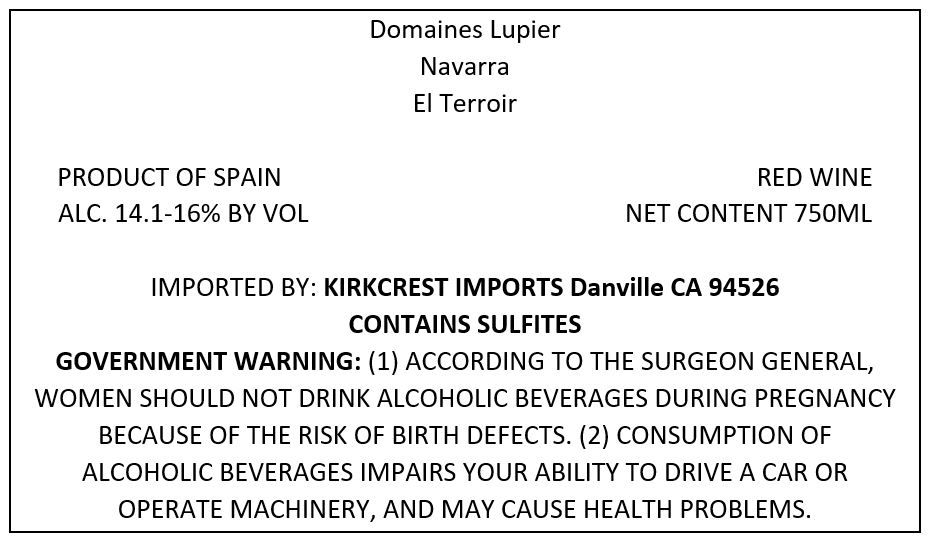 Domaines Lupier
Navarra
El Terroir

PRODUCT OF SPAIN
ALC. 14.1-16% BY VOL

RED WINE
NET CONTENT 750ML

IMPORTED BY: KIRKCREST IMPORTS Danville CA 94526
CONTAINS SULFITES
GOVERNMENT WARNING: (1) ACCORDING TO THE SURGEON GENERAL, WOMEN SHOULD NOT DRINK ALCOHOLIC BEVERAGES DURING PREGNANCY BECAUSE OF THE RISK OF BIRTH DEFECTS. (2) CONSUMPTION OF ALCOHOLIC BEVERAGES IMPAIRS YOUR ABILITY TO DRIVE A CAR OR OPERATE MACHINERY, AND MAY CAUSE HEALTH PROBLEMS.